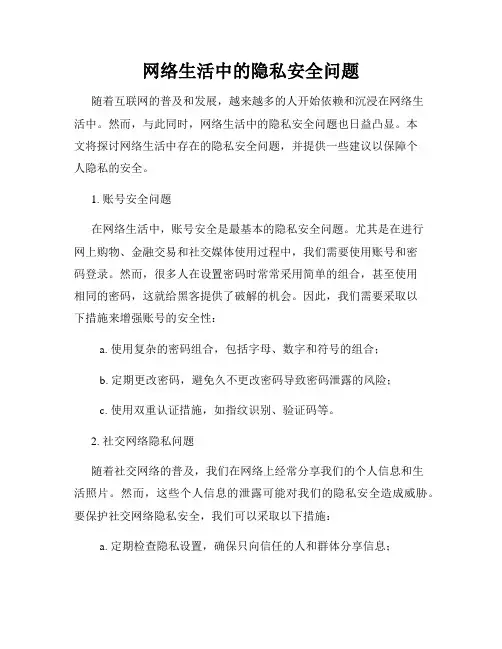 网络生活中的隐私安全问题

随着互联网的普及和发展，越来越多的人开始依赖和沉浸在网络生活中。然而，与此同时，网络生活中的隐私安全问题也日益凸显。本文将探讨网络生活中存在的隐私安全问题，并提供一些建议以保障个人隐私的安全。

1. 账号安全问题

在网络生活中，账号安全是最基本的隐私安全问题。尤其是在进行网上购物、金融交易和社交媒体使用过程中，我们需要使用账号和密码登录。然而，很多人在设置密码时常常采用简单的组合，甚至使用相同的密码，这就给黑客提供了破解的机会。因此，我们需要采取以下措施来增强账号的安全性：

a. 使用复杂的密码组合，包括字母、数字和符号的组合；

b. 定期更改密码，避免久不更改密码导致密码泄露的风险；

c. 使用双重认证措施，如指纹识别、验证码等。

2. 社交网络隐私问题

随着社交网络的普及，我们在网络上经常分享我们的个人信息和生活照片。然而，这些个人信息的泄露可能对我们的隐私安全造成威胁。要保护社交网络隐私安全，我们可以采取以下措施：

a. 定期检查隐私设置，确保只向信任的人和群体分享信息；